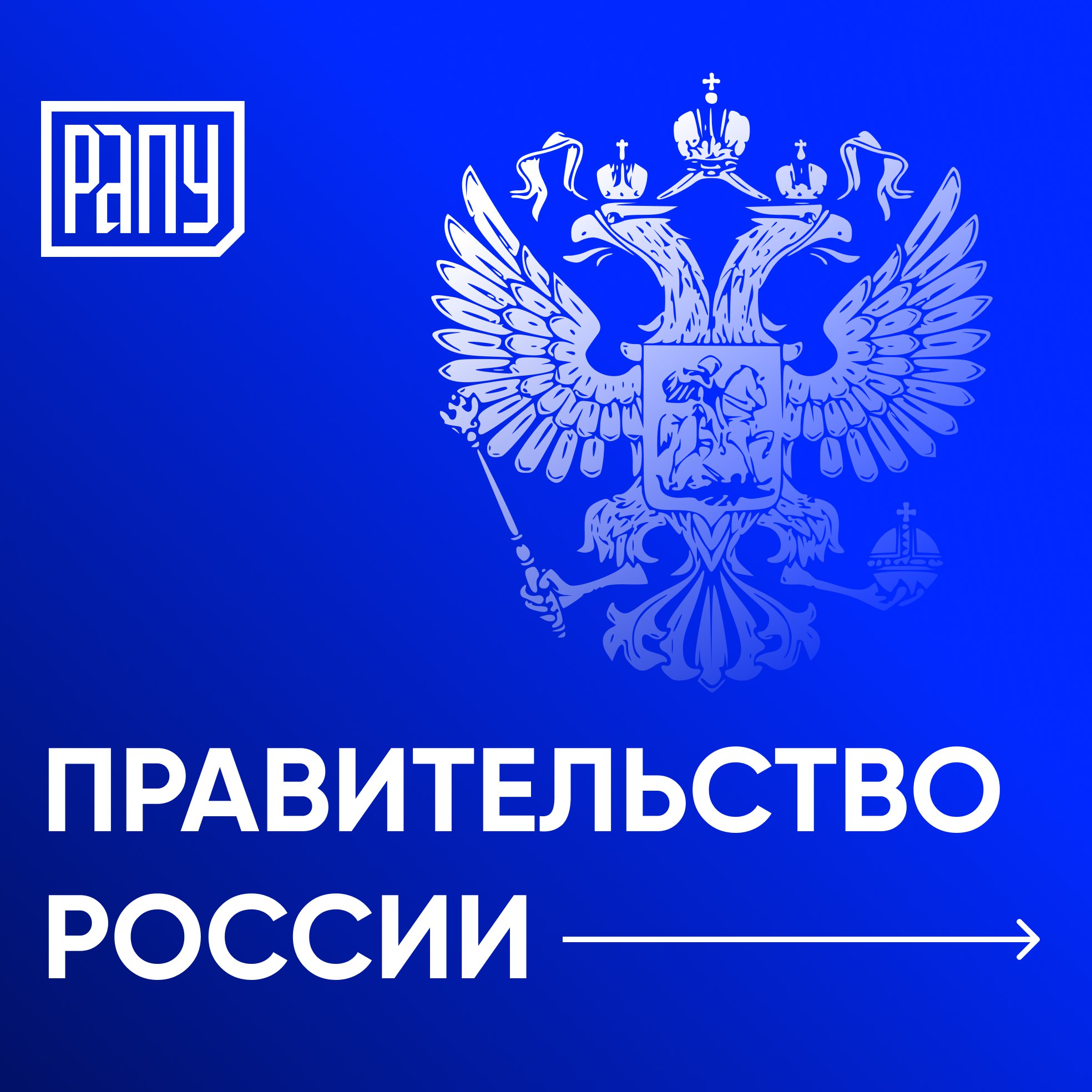 РАПУ

ПРАВИТЕЛЬСТВО РОССИИ